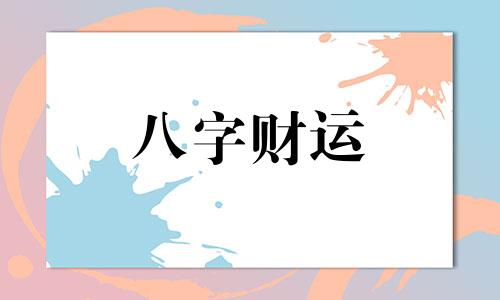 八字财运